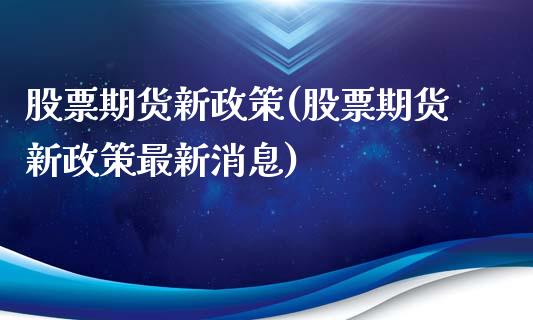 股票期货新政策(股票期货新政策最新消息)